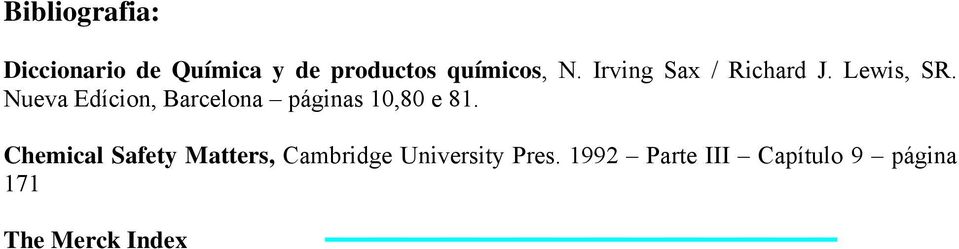 Bibliografia:

Diccionario de Química y de productos químicos, N. Irving Sax / Richard J. Lewis, SR. Nueva Edícion, Barcelona – páginas 10,80 e 81.

Chemical Safety Matters, Cambridge University Pres. 1992 – Parte III – Capítulo 9 – página 171

The Merck Index